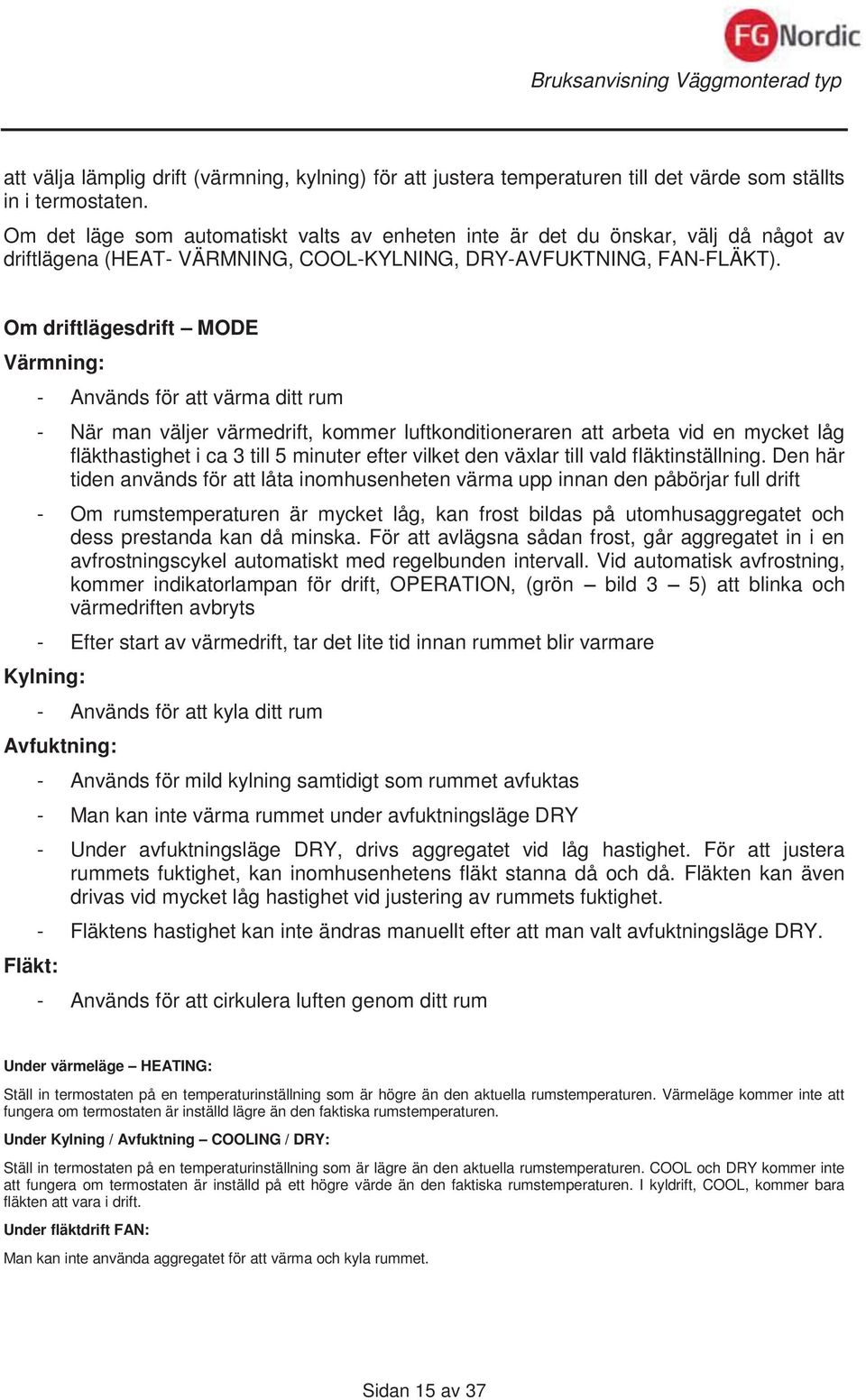 FG Nordic

Bruksanvisning Väggmonterad typ

att välja lämplig drift (värmning, kylning) för att justera temperaturen till det värde som ställts in i termostaten.
Om det läge som automatiskt valts av enheten inte är det du önskar, välj då något av driftlägena (HEAT- VÄRMNING, COOL-KYLNING, DRY-AVFUKTNING, FAN-FLÄKT).

Om driftlägesdrift – MODE

Värmning:

- Används för att värma ditt rum

- När man väljer värmedrift, kommer luftkonditioneraren att arbeta vid en mycket låg fläkthastighet i ca 3 till 5 minuter efter vilket den växlar till vald fläktinställning. Den här tiden används för att låta inomhusenheten värma upp innan den påbörjar full drift

- Om rumstemperaturen är mycket låg, kan frost bildas på utomhusaggregatet och dess prestanda kan då minska. För att avlägsna sådan frost, går aggregatet in i en avfrostningscykel automatiskt med regelbunden intervall. Vid automatisk avfrostning, kommer indikatorlampan för drift, OPERATION, (grön – bild 3 – 5) att blinka och värmedriften avbryts

- Efter start av värmedrift, tar det lite tid innan rummet blir varmare

Kylning:

- Används för att kyla ditt rum

Avfuktning:

- Används för mild kylning samtidigt som rummet avfuktas

- Man kan inte värma rummet under avfuktningsläge DRY

- Under avfuktningsläge DRY, drivs aggregatet vid låg hastighet. För att justera rummets fuktighet, kan inomhusenhetens fläkt stanna då och då. Fläkten kan även drivas vid mycket låg hastighet vid justering av rummets fuktighet.

- Fläktens hastighet kan inte ändras manuellt efter att man valt avfuktningsläge DRY.

Fläkt:

- Används för att cirkulera luften genom ditt rum

Under värmeläge – HEATING:

Ställ in termostaten på en temperaturinställning som är högre än den aktuella rumstemperaturen. Värmeläge kommer inte att fungera om termostaten är inställd lägre än den faktiska rumstemperaturen.

Under Kylning / Avfuktning – COOLING / DRY:

Ställ in termostaten på en temperaturinställning som är lägre än den aktuella rumstemperaturen. COOL och DRY kommer inte att fungera om termostaten är inställd på ett högre värde än den faktiska rumstemperaturen. I kyldrift, COOL, kommer bara fläkten att vara i drift.

Under fläktdrift FAN:

Man kan inte använda aggregatet för att värma och kyla rummet.

Sidan 15 av 37